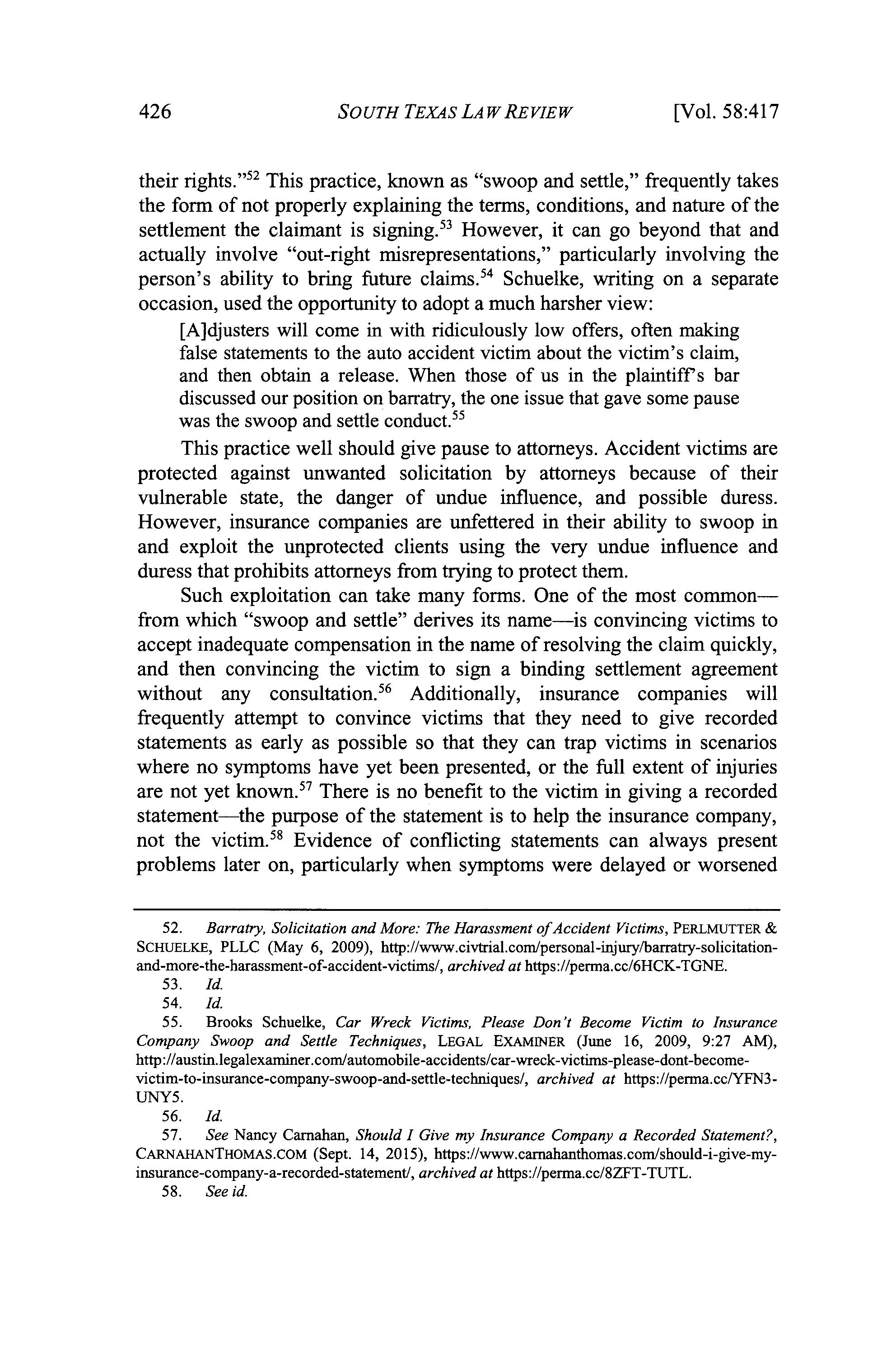 426 SOUTH TEXAS LAW REVIEW [Vol. 58:417

their rights."$^{52}$ This practice, known as "swoop and settle," frequently takes the form of not properly explaining the terms, conditions, and nature of the settlement the claimant is signing.$^{53}$ However, it can go beyond that and actually involve "out-right misrepresentations," particularly involving the person's ability to bring future claims.$^{54}$ Schuelke, writing on a separate occasion, used the opportunity to adopt a much harsher view:

[A]djusters will come in with ridiculously low offers, often making false statements to the auto accident victim about the victim's claim, and then obtain a release. When those of us in the plaintiff's bar discussed our position on barratry, the one issue that gave some pause was the swoop and settle conduct.$^{55}$

This practice well should give pause to attorneys. Accident victims are protected against unwanted solicitation by attorneys because of their vulnerable state, the danger of undue influence, and possible duress. However, insurance companies are unfettered in their ability to swoop in and exploit the unprotected clients using the very undue influence and duress that prohibits attorneys from trying to protect them.

Such exploitation can take many forms. One of the most common—from which "swoop and settle" derives its name—is convincing victims to accept inadequate compensation in the name of resolving the claim quickly, and then convincing the victim to sign a binding settlement agreement without any consultation.$^{56}$ Additionally, insurance companies will frequently attempt to convince victims that they need to give recorded statements as early as possible so that they can trap victims in scenarios where no symptoms have yet been presented, or the full extent of injuries are not yet known.$^{57}$ There is no benefit to the victim in giving a recorded statement—the purpose of the statement is to help the insurance company, not the victim.$^{58}$ Evidence of conflicting statements can always present problems later on, particularly when symptoms were delayed or worsened

52. Barratry, Solicitation and More: The Harassment of Accident Victims, PERLMUTTER & SCHUELKE, PLLC (May 6, 2009), http://www.civtrial.com/personal-injury/barratry-solicitation-and-more-the-harassment-of-accident-victims/, archived at https://perma.cc/6HCK-TGNE.
53. Id.
54. Id.
55. Brooks Schuelke, Car Wreck Victims, Please Don't Become Victim to Insurance Company Swoop and Settle Techniques, LEGAL EXAMINER (June 16, 2009, 9:27 AM), http://austin.legalexaminer.com/automobile-accidents/car-wreck-victims-please-dont-become-victim-to-insurance-company-swoop-and-settle-techniques/, archived at https://perma.cc/YFN3-UNY5.
56. Id.
57. See Nancy Carnahan, Should I Give my Insurance Company a Recorded Statement?, CARNAHANTHOMAS.COM (Sept. 14, 2015), https://www.carnahanthomas.com/should-i-give-my-insurance-company-a-recorded-statement/, archived at https://perma.cc/8ZFT-TUTL.
58. See id.